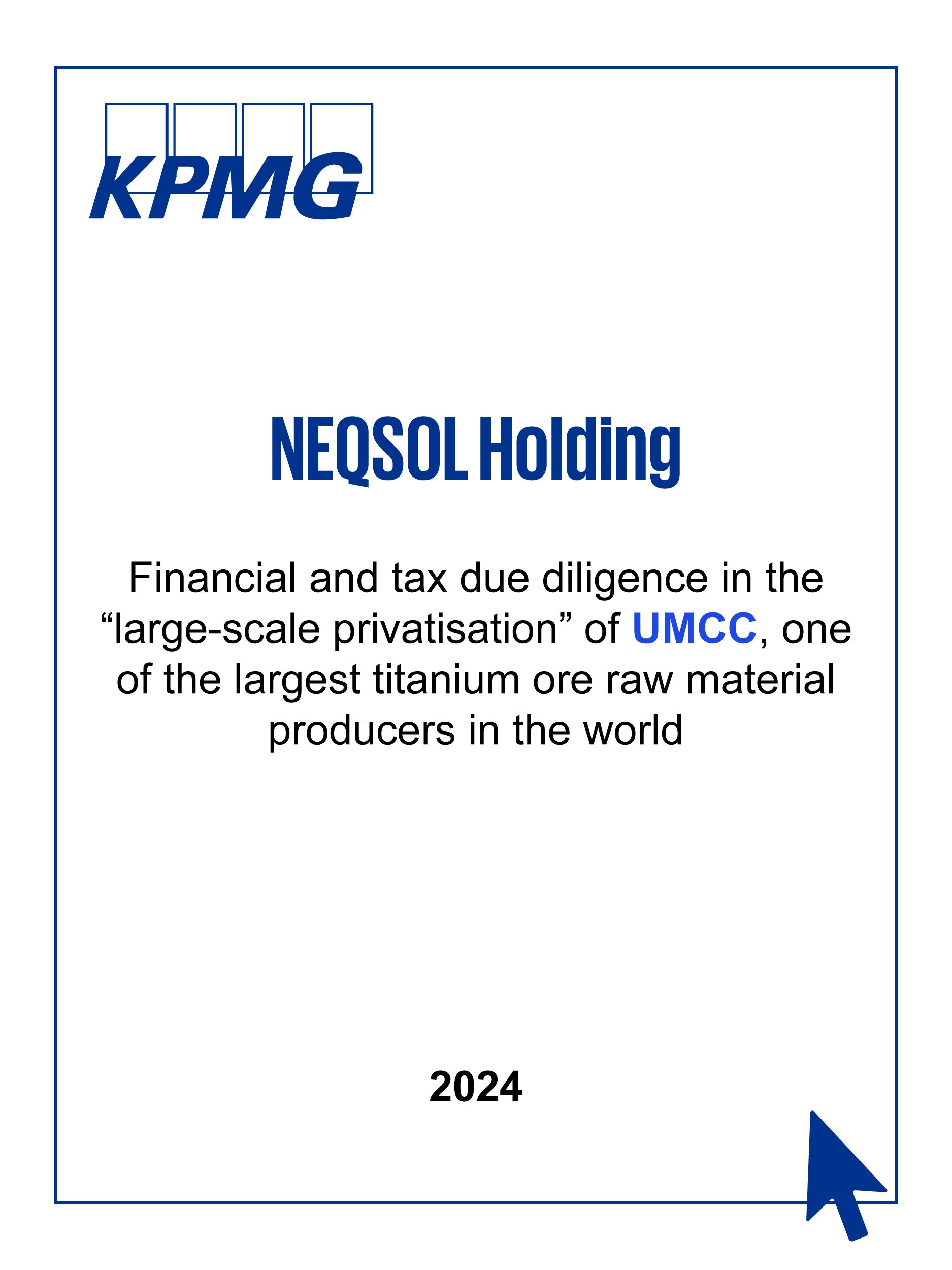 KPMG

NEQSOL Holding

Financial and tax due diligence in the “large-scale privatisation” of UMCC, one of the largest titanium ore raw material producers in the world

2024